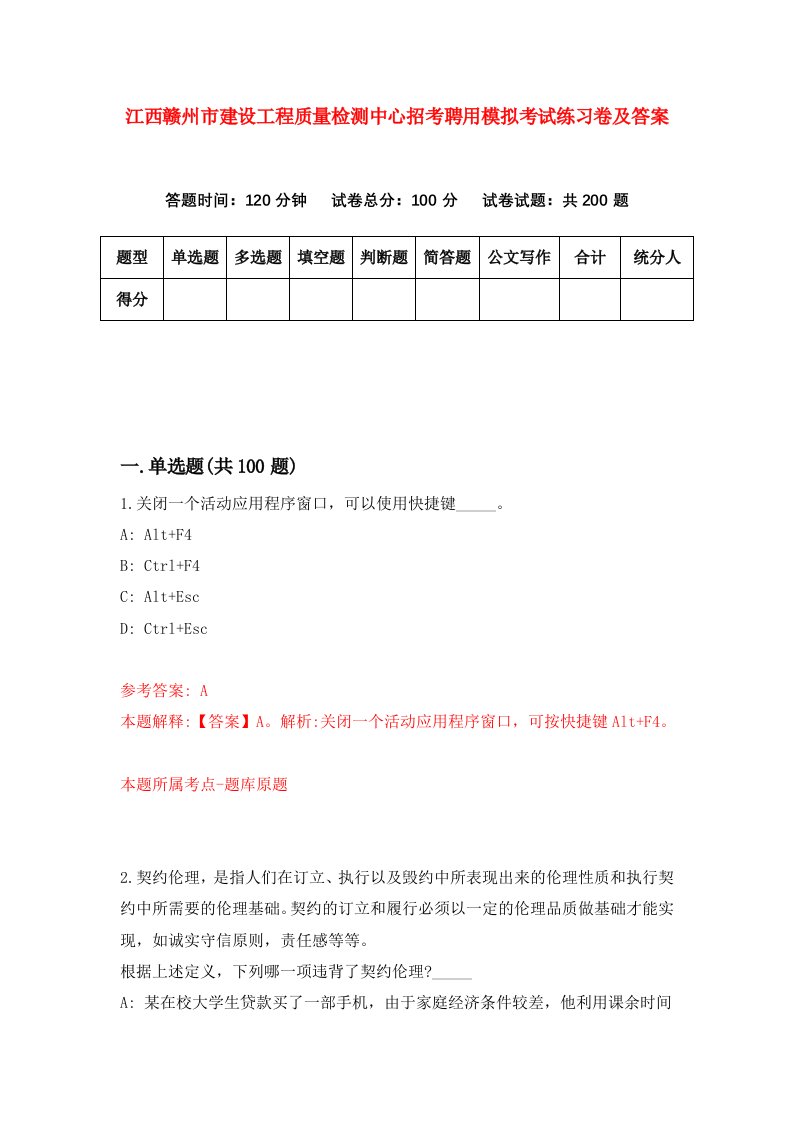 江西赣州市建设工程质量检测中心招考聘用模拟考试练习卷及答案

答题时间：120 分钟　试卷总分：100 分　试卷试题：共 200 题

| 题型 | 单选题 | 多选题 | 填空题 | 判断题 | 简答题 | 公文写作 | 合计 | 统分人 |
|---|---|---|---|---|---|---|---|---|
| 得分 | | | | | | | | |

一.单选题(共 100 题)

1.关闭一个活动应用程序窗口，可以使用快捷键_____。

A: Alt+F4

B: Ctrl+F4

C: Alt+Esc

D: Ctrl+Esc

参考答案: A

本题解释:【答案】A。解析:关闭一个活动应用程序窗口，可按快捷键 Alt+F4。

本题所属考点-题库原题

2.契约伦理，是指人们在订立、执行以及毁约中所表现出来的伦理性质和执行契约中所需要的伦理基础。契约的订立和履行必须以一定的伦理品质做基础才能实现，如诚实守信原则，责任感等等。

根据上述定义，下列哪一项违背了契约伦理?_____

A: 某在校大学生贷款买了一部手机，由于家庭经济条件较差，他利用课余时间